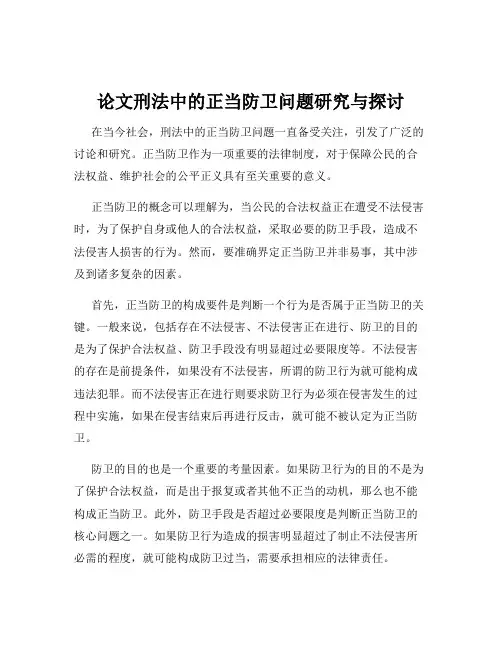 论文刑法中的正当防卫问题研究与探讨

在当今社会，刑法中的正当防卫问题一直备受关注，引发了广泛的讨论和研究。正当防卫作为一项重要的法律制度，对于保障公民的合法权益、维护社会的公平正义具有至关重要的意义。

正当防卫的概念可以理解为，当公民的合法权益正在遭受不法侵害时，为了保护自身或他人的合法权益，采取必要的防卫手段，造成不法侵害人损害的行为。然而，要准确界定正当防卫并非易事，其中涉及到诸多复杂的因素。

首先，正当防卫的构成要件是判断一个行为是否属于正当防卫的关键。一般来说，包括存在不法侵害、不法侵害正在进行、防卫的目的是为了保护合法权益、防卫手段没有明显超过必要限度等。不法侵害的存在是前提条件，如果没有不法侵害，所谓的防卫行为就可能构成违法犯罪。而不法侵害正在进行则要求防卫行为必须在侵害发生的过程中实施，如果在侵害结束后再进行反击，就可能不被认定为正当防卫。

防卫的目的也是一个重要的考量因素。如果防卫行为的目的不是为了保护合法权益，而是出于报复或者其他不正当的动机，那么也不能构成正当防卫。此外，防卫手段是否超过必要限度是判断正当防卫的核心问题之一。如果防卫行为造成的损害明显超过了制止不法侵害所必需的程度，就可能构成防卫过当，需要承担相应的法律责任。